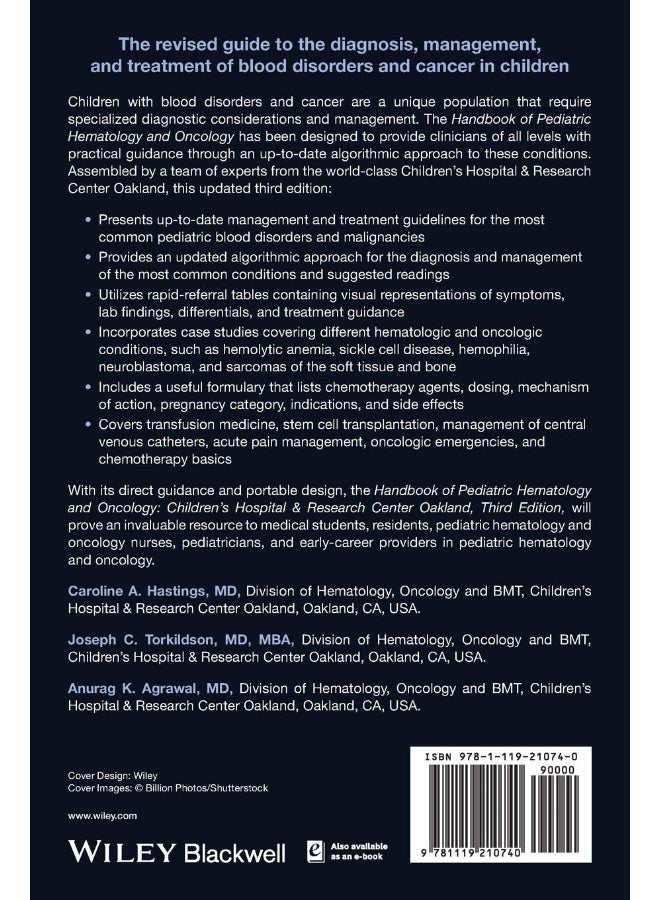 The revised guide to the diagnosis, management, and treatment of blood disorders and cancer in children

Children with blood disorders and cancer are a unique population that require specialized diagnostic considerations and management. The Handbook of Pediatric Hematology and Oncology has been designed to provide clinicians of all levels with practical guidance through an up-to-date algorithmic approach to these conditions. Assembled by a team of experts from the world-class Children's Hospital & Research Center Oakland, this updated third edition:

• Presents up-to-date management and treatment guidelines for the most common pediatric blood disorders and malignancies
• Provides an updated algorithmic approach for the diagnosis and management of the most common conditions and suggested readings
• Utilizes rapid-referral tables containing visual representations of symptoms, lab findings, differentials, and treatment guidance
• Incorporates case studies covering different hematologic and oncologic conditions, such as hemolytic anemia, sickle cell disease, hemophilia, neuroblastoma, and sarcomas of the soft tissue and bone
• Includes a useful formulary that lists chemotherapy agents, dosing, mechanism of action, pregnancy category, indications, and side effects
• Covers transfusion medicine, stem cell transplantation, management of central venous catheters, acute pain management, oncologic emergencies, and chemotherapy basics

With its direct guidance and portable design, the Handbook of Pediatric Hematology and Oncology: Children's Hospital & Research Center Oakland, Third Edition, will prove an invaluable resource to medical students, residents, pediatric hematology and oncology nurses, pediatricians, and early-career providers in pediatric hematology and oncology.

Caroline A. Hastings, MD, Division of Hematology, Oncology and BMT, Children's Hospital & Research Center Oakland, Oakland, CA, USA.

Joseph C. Torkildson, MD, MBA, Division of Hematology, Oncology and BMT, Children's Hospital & Research Center Oakland, Oakland, CA, USA.

Anurag K. Agrawal, MD, Division of Hematology, Oncology and BMT, Children's Hospital & Research Center Oakland, Oakland, CA, USA.

Cover Design: Wiley
Cover Images: © Billion Photos/Shutterstock

www.wiley.com

WILEY Blackwell

Also available as an e-book

ISBN 978-1-119-21074-0
90000
9 781119 210740